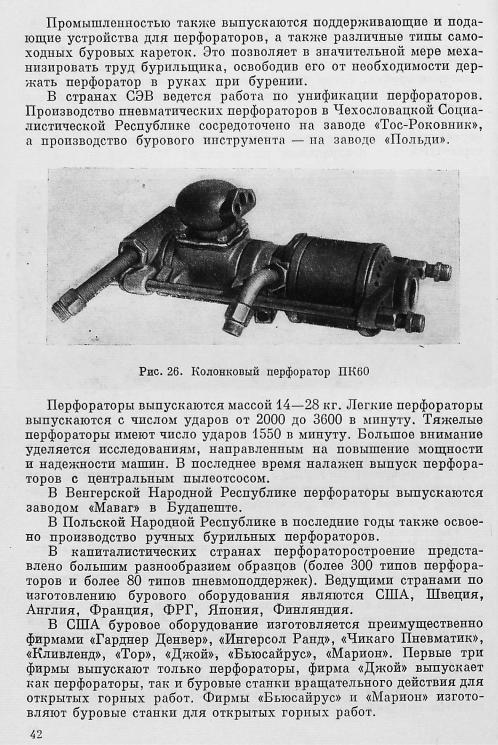 Промышленностью также выпускаются поддерживающие и подающие устройства для перфораторов, а также различные типы самоходных буровых кареток. Это позволяет в значительной мере механизировать труд бурильщика, освободив его от необходимости держать перфоратор в руках при бурении.

В странах СЭВ ведется работа по унификации перфораторов. Производство пневматических перфораторов в Чехословацкой Социалистической Республике сосредоточено на заводе «Тос-Роковник», а производство бурового инструмента — на заводе «Польди».

Рис. 26. Колонковый перфоратор ПК60

Перфораторы выпускаются массой 14—28 кг. Легкие перфораторы выпускаются с числом ударов от 2000 до 3600 в минуту. Тяжелые перфораторы имеют число ударов 1550 в минуту. Большое внимание уделяется исследованиям, направленным на повышение мощности и надежности машин. В последнее время налажен выпуск перфораторов с центральным пылеотсосом.

В Венгерской Народной Республике перфораторы выпускаются заводом «Маваг» в Будапеште.

В Польской Народной Республике в последние годы также освоено производство ручных бурильных перфораторов.

В капиталистических странах перфораторостроение представлено большим разнообразием образцов (более 300 типов перфораторов и более 80 типов пневмоподдержек). Ведущими странами по изготовлению бурового оборудования являются США, Швеция, Англия, Франция, ФРГ, Япония, Финляндия.

В США буровое оборудование изготовляется преимущественно фирмами «Гарднер Денвер», «Ингерсол Ранд», «Чикаго Пневматик», «Кливленд», «Тор», «Джой», «Бьюсайрус», «Марион». Первые три фирмы выпускают только перфораторы, фирма «Джой» выпускает как перфораторы, так и буровые станки вращательного действия для открытых горных работ. Фирмы «Бьюсайрус» и «Марион» изготовляют буровые станки для открытых горных работ.

42